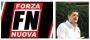 FORZA
FN
NUOVA